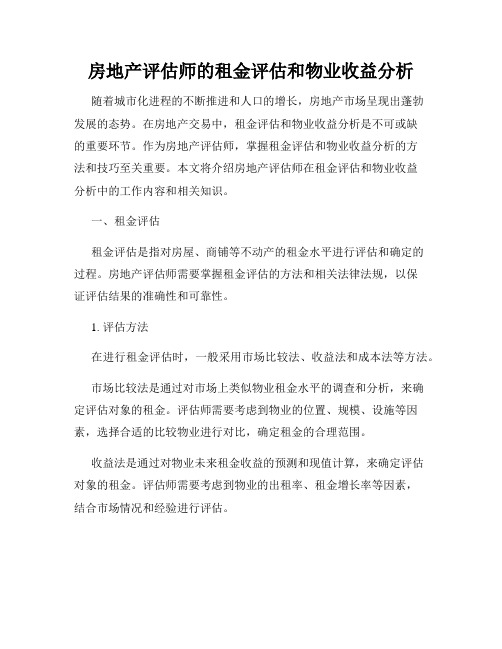 房地产评估师的租金评估和物业收益分析

随着城市化进程的不断推进和人口的增长，房地产市场呈现出蓬勃发展的态势。在房地产交易中，租金评估和物业收益分析是不可或缺的重要环节。作为房地产评估师，掌握租金评估和物业收益分析的方法和技巧至关重要。本文将介绍房地产评估师在租金评估和物业收益分析中的工作内容和相关知识。

一、租金评估

租金评估是指对房屋、商铺等不动产的租金水平进行评估和确定的过程。房地产评估师需要掌握租金评估的方法和相关法律法规，以保证评估结果的准确性和可靠性。

1. 评估方法

在进行租金评估时，一般采用市场比较法、收益法和成本法等方法。

市场比较法是通过对市场上类似物业租金水平的调查和分析，来确定评估对象的租金。评估师需要考虑到物业的位置、规模、设施等因素，选择合适的比较物业进行对比，确定租金的合理范围。

收益法是通过对物业未来租金收益的预测和现值计算，来确定评估对象的租金。评估师需要考虑到物业的出租率、租金增长率等因素，结合市场情况和经验进行评估。